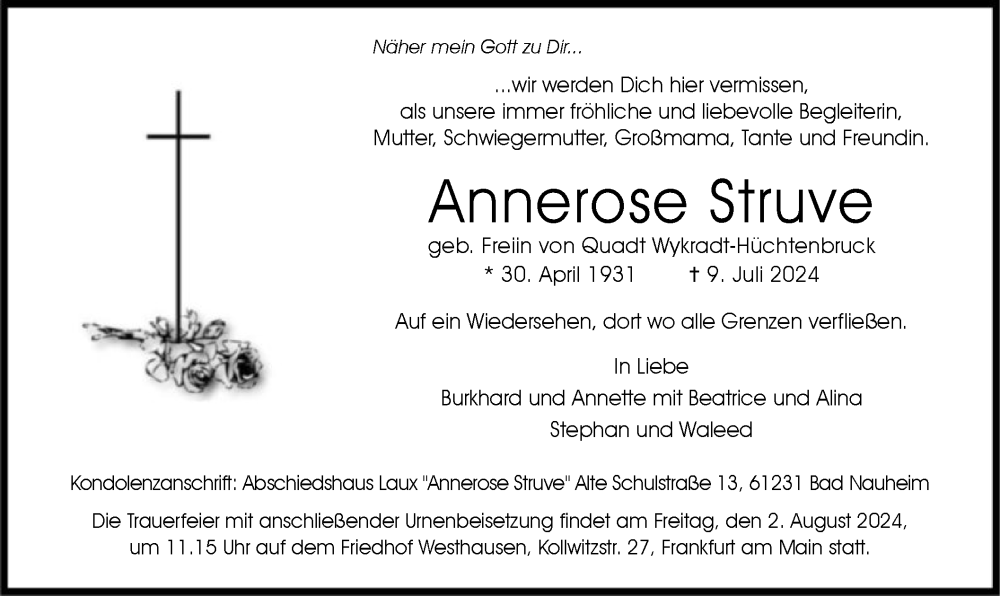 Näher mein Gott zu Dir...

...wir werden Dich hier vermissen,
als unsere immer fröhliche und liebevolle Begleiterin,
Mutter, Schwiegermutter, Großmama, Tante und Freundin.

Annerose Struve

geb. Freiin von Quadt Wykradt-Hüchtenbruck
* 30. April 1931 † 9. Juli 2024

Auf ein Wiedersehen, dort wo alle Grenzen verfließen.

In Liebe
Burkhard und Annette mit Beatrice und Alina
Stephan und Waleed

Kondolenzanschrift: Abschiedshaus Laux "Annerose Struve" Alte Schulstraße 13, 61231 Bad Nauheim

Die Trauerfeier mit anschließender Urnenbeisetzung findet am Freitag, den 2. August 2024, um 11.15 Uhr auf dem Friedhof Westhausen, Kollwitzstr. 27, Frankfurt am Main statt.